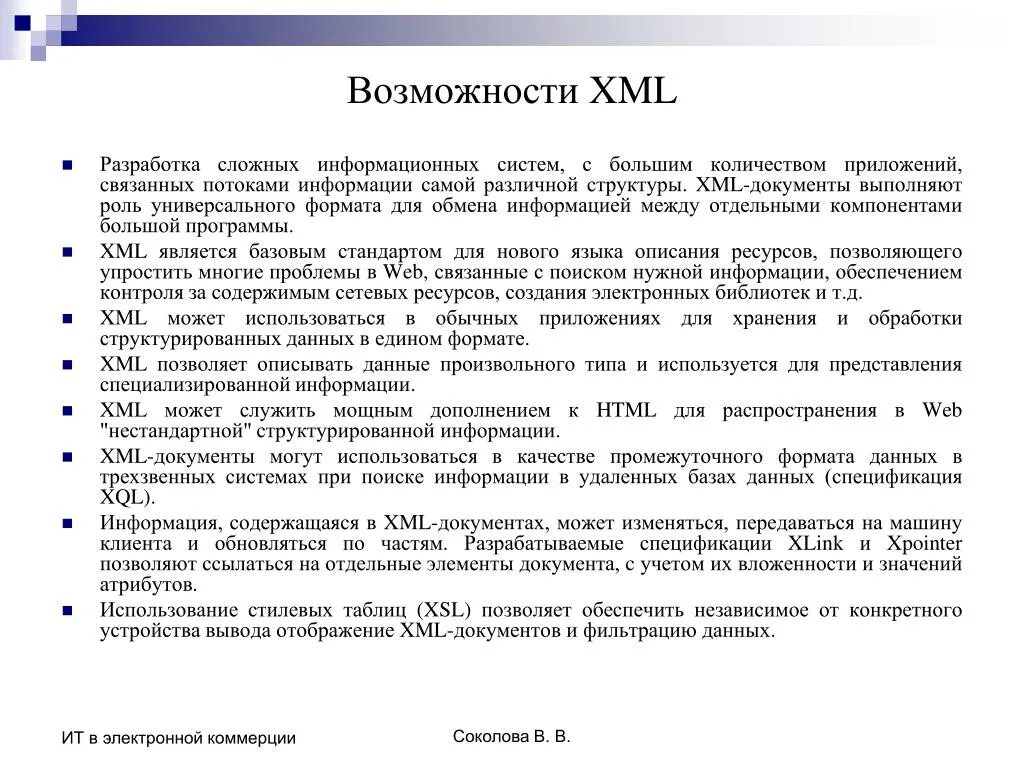 Возможности XML

Разработка сложных информационных систем, с большим количеством приложений, связанных потоками информации самой различной структуры. XML-документы выполняют роль универсального формата для обмена информацией между отдельными компонентами большой программы.

XML является базовым стандартом для нового языка описания ресурсов, позволяющего упростить многие проблемы в Web, связанные с поиском нужной информации, обеспечением контроля за содержимым сетевых ресурсов, создания электронных библиотек и т.д.

XML может использоваться в обычных приложениях для хранения и обработки структурированных данных в едином формате.

XML позволяет описывать данные произвольного типа и используется для представления специализированной информации.

XML может служить мощным дополнением к HTML для распространения в Web "нестандартной" структурированной информации.

XML-документы могут использоваться в качестве промежуточного формата данных в трехзвенных системах при поиске информации в удаленных базах данных (спецификация XQL).

Информация, содержащаяся в XML-документах, может изменяться, передаваться на машину клиента и обновляться по частям. Разрабатываемые спецификации XLink и Xpointer позволяют ссылаться на отдельные элементы документа, с учетом их вложенности и значений атрибутов.

Использование стилевых таблиц (XSL) позволяет обеспечить независимое от конкретного устройства вывода отображение XML-документов и фильтрацию данных.

ИТ в электронной коммерции

Соколова В. В.